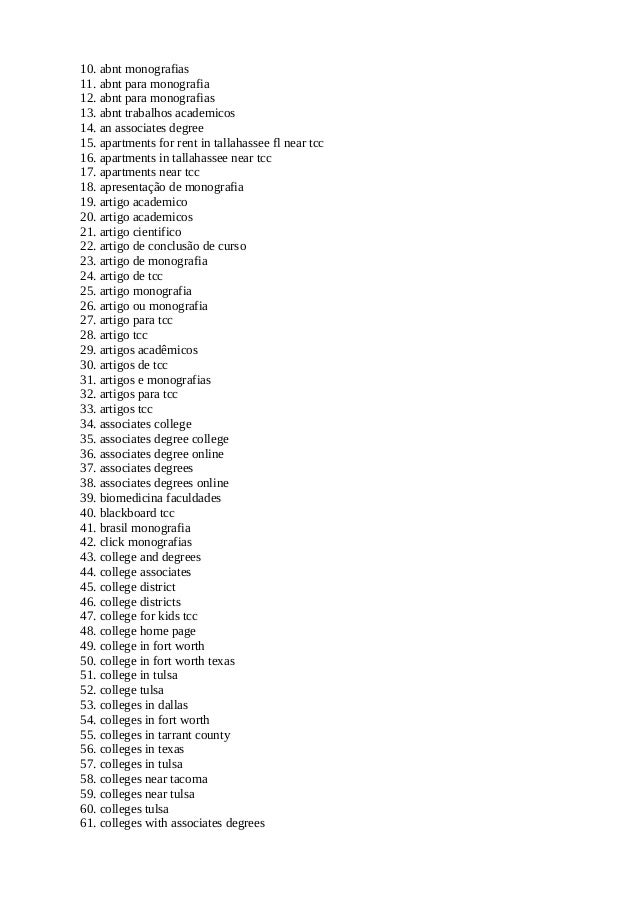 10. abnt monografias
11. abnt para monografia
12. abnt para monografias
13. abnt trabalhos academicos
14. an associates degree
15. apartments for rent in tallahassee fl near tcc
16. apartments in tallahassee near tcc
17. apartments near tcc
18. apresentação de monografia
19. artigo academico
20. artigo academicos
21. artigo cientifico
22. artigo de conclusão de curso
23. artigo de monografia
24. artigo de tcc
25. artigo monografia
26. artigo ou monografia
27. artigo para tcc
28. artigo tcc
29. artigos acadêmicos
30. artigos de tcc
31. artigos e monografias
32. artigos para tcc
33. artigos tcc
34. associates college
35. associates degree college
36. associates degree online
37. associates degrees
38. associates degrees online
39. biomedicina faculdades
40. blackboard tcc
41. brasil monografia
42. click monografias
43. college and degrees
44. college associates
45. college district
46. college districts
47. college for kids tcc
48. college home page
49. college in fort worth
50. college in fort worth texas
51. college in tulsa
52. college tulsa
53. colleges in dallas
54. colleges in fort worth
55. colleges in tarrant county
56. colleges in texas
57. colleges in tulsa
58. colleges near tacoma
59. colleges near tulsa
60. colleges tulsa
61. colleges with associates degrees